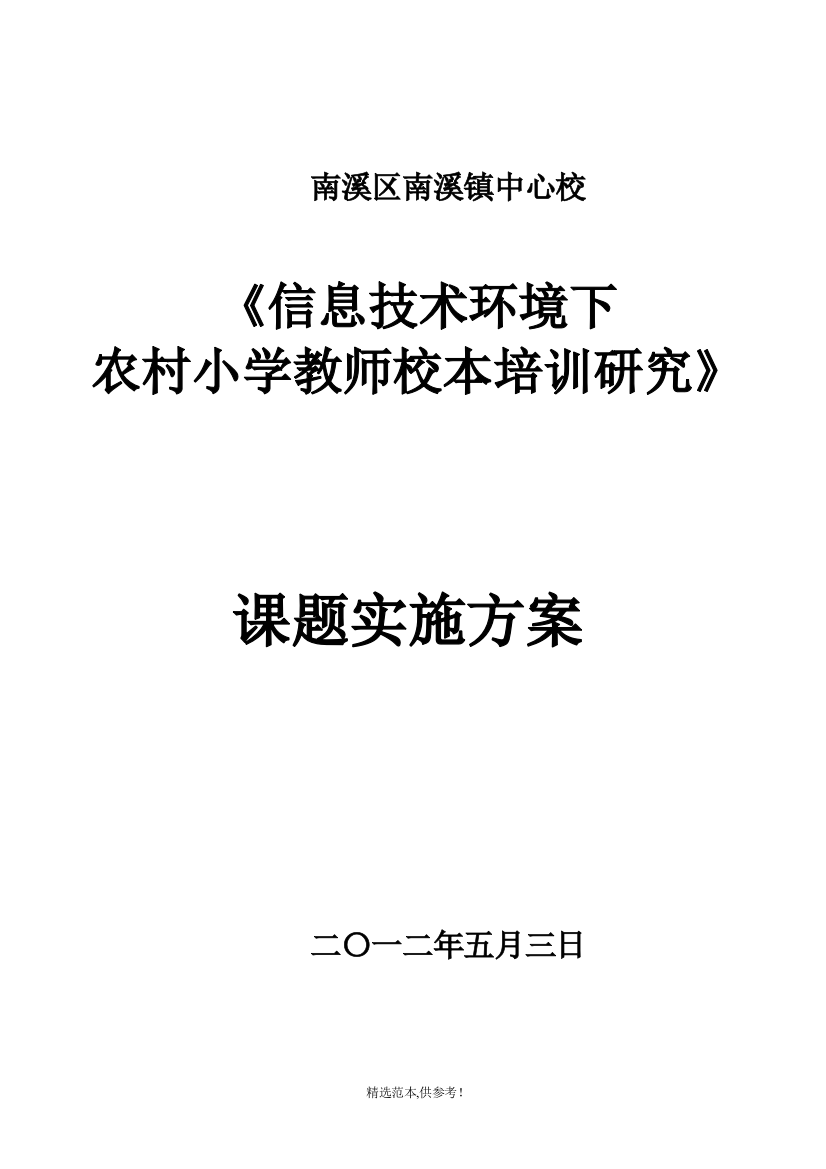 南溪区南溪镇中心校

《信息技术环境下
农村小学教师校本培训研究》

课题实施方案

二〇一二年五月三日

精选范本,供参考!